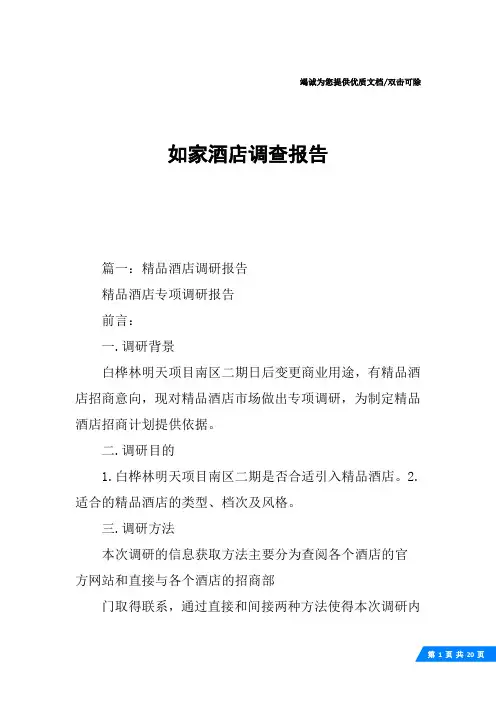 竭诚为您提供优质文档/双击可除

如家酒店调查报告

篇一：精品酒店调研报告

精品酒店专项调研报告

前言：

一.调研背景

白桦林明天项目南区二期日后变更商业用途，有精品酒店招商意向，现对精品酒店市场做出专项调研，为制定精品酒店招商计划提供依据。

二.调研目的

1.白桦林明天项目南区二期是否合适引入精品酒店。2.适合的精品酒店的类型、档次及风格。

三.调研方法

本次调研的信息获取方法主要分为查阅各个酒店的官方网站和直接与各个酒店的招商部

门取得联系，通过直接和间接两种方法使得本次调研内

第 1 页 共 20 页